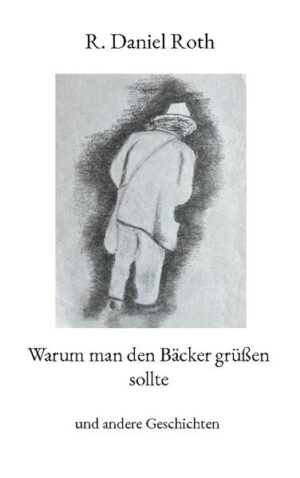 R. Daniel Roth

Warum man den Bäcker grüßen sollte

und andere Geschichten